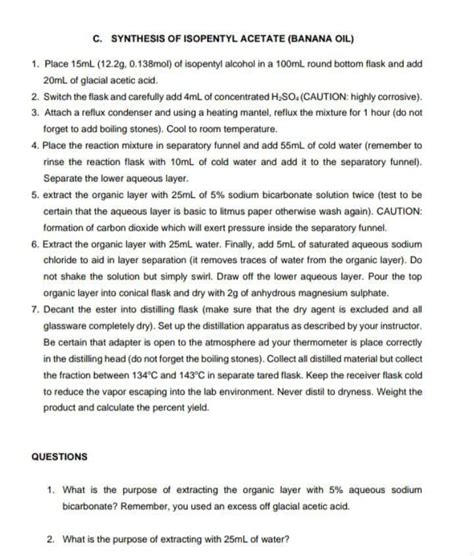 C. SYNTHESIS OF ISOPENTYL ACETATE (BANANA OIL)

1. Place 15mL (12.2g, 0.138mol) of isopentyl alcohol in a 100mL round bottom flask and add 20mL of glacial acetic acid.
2. Switch the flask and carefully add 4mL of concentrated $H_2SO_4$ (CAUTION: highly corrosive).
3. Attach a reflux condenser and using a heating mantel, reflux the mixture for 1 hour (do not forget to add boiling stones). Cool to room temperature.
4. Place the reaction mixture in separatory funnel and add 55mL of cold water (remember to rinse the reaction flask with 10mL of cold water and add it to the separatory funnel). Separate the lower aqueous layer.
5. extract the organic layer with 25mL of 5% sodium bicarbonate solution twice (test to be certain that the aqueous layer is basic to litmus paper otherwise wash again). CAUTION: formation of carbon dioxide which will exert pressure inside the separatory funnel.
6. Extract the organic layer with 25mL water. Finally, add 5mL of saturated aqueous sodium chloride to aid in layer separation (it removes traces of water from the organic layer). Do not shake the solution but simply swirl. Draw off the lower aqueous layer. Pour the top organic layer into conical flask and dry with 2g of anhydrous magnesium sulphate.
7. Decant the ester into distilling flask (make sure that the dry agent is excluded and all glassware completely dry). Set up the distillation apparatus as described by your instructor. Be certain that adapter is open to the atmosphere ad your thermometer is place correctly in the distilling head (do not forget the boiling stones). Collect all distilled material but collect the fraction between 134°C and 143°C in separate tared flask. Keep the receiver flask cold to reduce the vapor escaping into the lab environment. Never distil to dryness. Weight the product and calculate the percent yield.

QUESTIONS

1. What is the purpose of extracting the organic layer with 5% aqueous sodium bicarbonate? Remember, you used an excess off glacial acetic acid.

2. What is the purpose of extracting with 25mL of water?